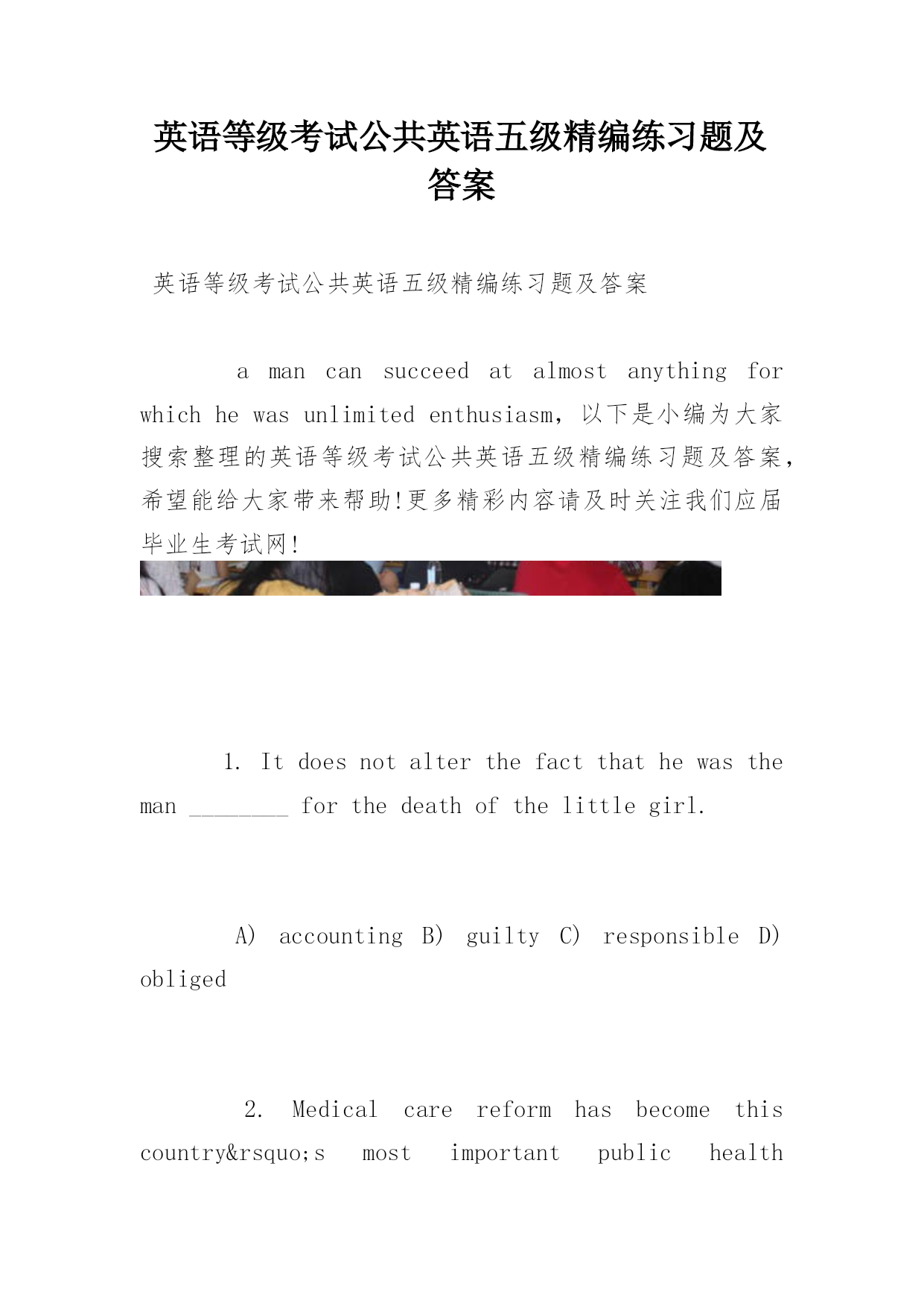 英语等级考试公共英语五级精编练习题及答案

英语等级考试公共英语五级精编练习题及答案

a man can succeed at almost anything for which he was unlimited enthusiasm，以下是小编为大家搜索整理的英语等级考试公共英语五级精编练习题及答案，希望能给大家带来帮助!更多精彩内容请及时关注我们应届毕业生考试网!

1. It does not alter the fact that he was the man ________ for the death of the little girl.

A) accounting B) guilty C) responsible D) obliged

2. Medical care reform has become this country&rsquo;s most important public health